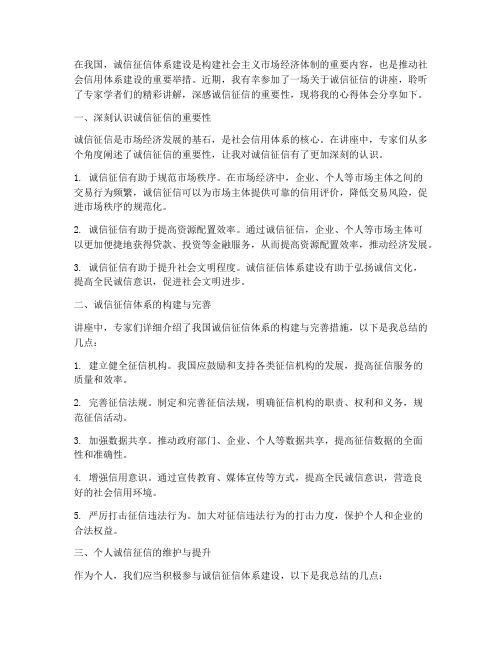 在我国，诚信征信体系建设是构建社会主义市场经济体制的重要内容，也是推动社会信用体系建设的重要举措。近期，我有幸参加了一场关于诚信征信的讲座，聆听了专家学者们的精彩讲解，深感诚信征信的重要性，现将我的心得体会分享如下。

一、深刻认识诚信征信的重要性

诚信征信是市场经济发展的基石，是社会信用体系的核心。在讲座中，专家们从多个角度阐述了诚信征信的重要性，让我对诚信征信有了更加深刻的认识。

1. 诚信征信有助于规范市场秩序。在市场经济中，企业、个人等市场主体之间的交易行为频繁，诚信征信可以为市场主体提供可靠的信用评价，降低交易风险，促进市场秩序的规范化。

2. 诚信征信有助于提高资源配置效率。通过诚信征信，企业、个人等市场主体可以更加便捷地获得贷款、投资等金融服务，从而提高资源配置效率，推动经济发展。

3. 诚信征信有助于提升社会文明程度。诚信征信体系建设有助于弘扬诚信文化，提高全民诚信意识，促进社会文明进步。

二、诚信征信体系的构建与完善

讲座中，专家们详细介绍了我国诚信征信体系的构建与完善措施，以下是我总结的几点：

1. 建立健全征信机构。我国应鼓励和支持各类征信机构的发展，提高征信服务的质量和效率。

2. 完善征信法规。制定和完善征信法规，明确征信机构的职责、权利和义务，规范征信活动。

3. 加强数据共享。推动政府部门、企业、个人等数据共享，提高征信数据的全面性和准确性。

4. 增强信用意识。通过宣传教育、媒体宣传等方式，提高全民诚信意识，营造良好的社会信用环境。

5. 严厉打击征信违法行为。加大对征信违法行为的打击力度，保护个人和企业的合法权益。

三、个人诚信征信的维护与提升

作为个人，我们应当积极参与诚信征信体系建设，以下是我总结的几点：